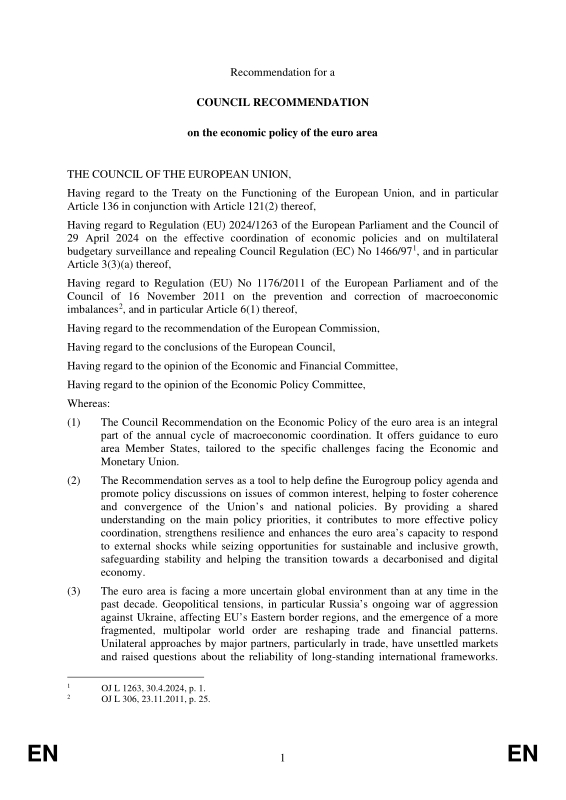 Recommendation for a

COUNCIL RECOMMENDATION

on the economic policy of the euro area

THE COUNCIL OF THE EUROPEAN UNION,

Having regard to the Treaty on the Functioning of the European Union, and in particular Article 136 in conjunction with Article 121(2) thereof,

Having regard to Regulation (EU) 2024/1263 of the European Parliament and the Council of 29 April 2024 on the effective coordination of economic policies and on multilateral budgetary surveillance and repealing Council Regulation (EC) No 1466/97$^1$, and in particular Article 3(3)(a) thereof,

Having regard to Regulation (EU) No 1176/2011 of the European Parliament and of the Council of 16 November 2011 on the prevention and correction of macroeconomic imbalances$^2$, and in particular Article 6(1) thereof,

Having regard to the recommendation of the European Commission,

Having regard to the conclusions of the European Council,

Having regard to the opinion of the Economic and Financial Committee,

Having regard to the opinion of the Economic Policy Committee,

Whereas:

(1) The Council Recommendation on the Economic Policy of the euro area is an integral part of the annual cycle of macroeconomic coordination. It offers guidance to euro area Member States, tailored to the specific challenges facing the Economic and Monetary Union.

(2) The Recommendation serves as a tool to help define the Eurogroup policy agenda and promote policy discussions on issues of common interest, helping to foster coherence and convergence of the Union's and national policies. By providing a shared understanding on the main policy priorities, it contributes to more effective policy coordination, strengthens resilience and enhances the euro area's capacity to respond to external shocks while seizing opportunities for sustainable and inclusive growth, safeguarding stability and helping the transition towards a decarbonised and digital economy.

(3) The euro area is facing a more uncertain global environment than at any time in the past decade. Geopolitical tensions, in particular Russia's ongoing war of aggression against Ukraine, affecting EU's Eastern border regions, and the emergence of a more fragmented, multipolar world order are reshaping trade and financial patterns. Unilateral approaches by major partners, particularly in trade, have unsettled markets and raised questions about the reliability of long-standing international frameworks.

$^1$ OJ L 1263, 30.4.2024, p. 1.
$^2$ OJ L 306, 23.11.2011, p. 25.

EN 1 EN